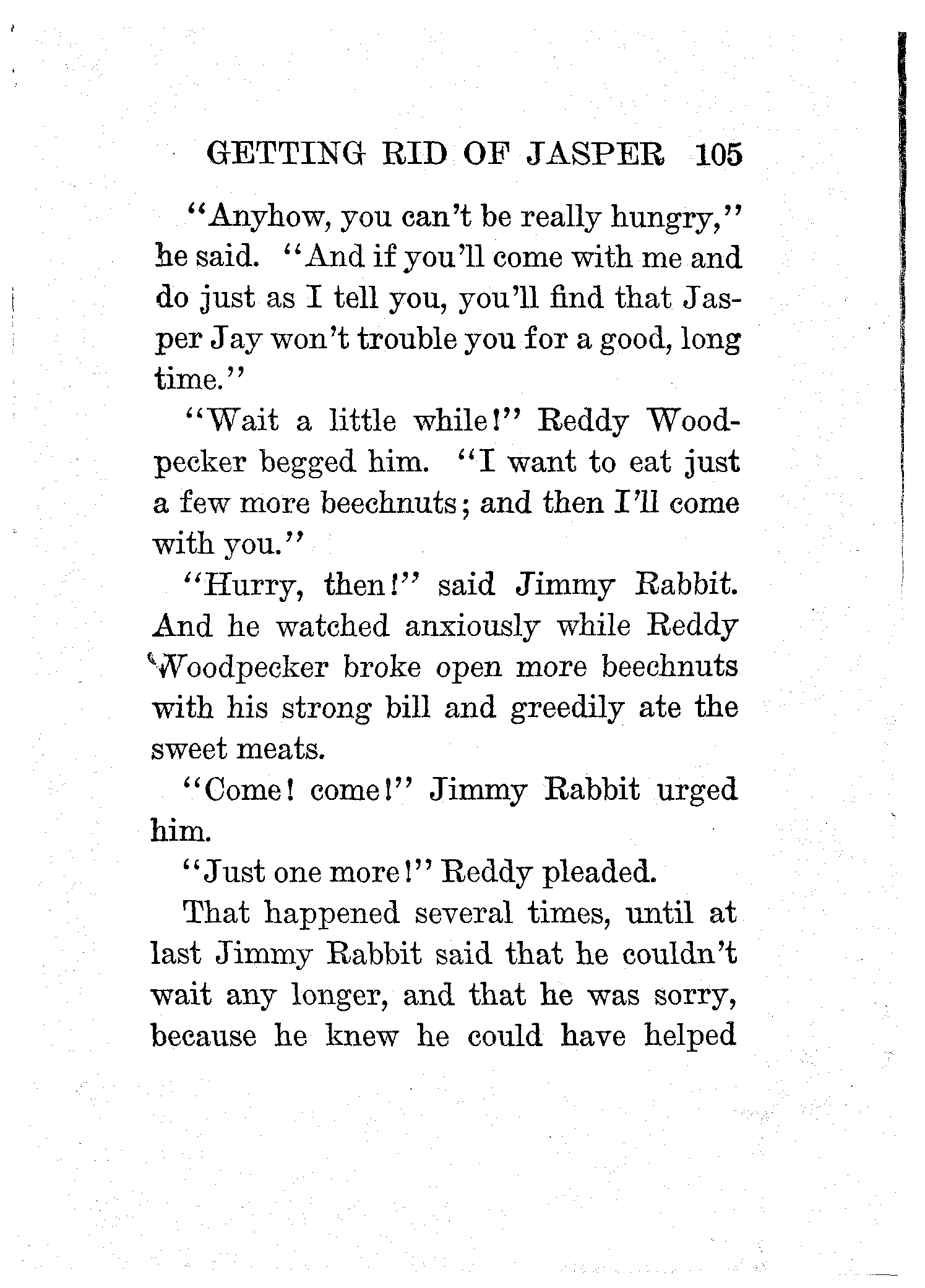 GETTING RID OF JASPER 105

"Anyhow, you can't be really hungry," he said. "And if you'll come with me and do just as I tell you, you'll find that Jasper Jay won't trouble you for a good, long time."

"Wait a little while!" Reddy Woodpecker begged him. "I want to eat just a few more beechnuts; and then I'll come with you."

"Hurry, then!" said Jimmy Rabbit. And he watched anxiously while Reddy Woodpecker broke open more beechnuts with his strong bill and greedily ate the sweet meats.

"Come! come!" Jimmy Rabbit urged him.

"Just one more!" Reddy pleaded.

That happened several times, until at last Jimmy Rabbit said that he couldn't wait any longer, and that he was sorry, because he knew he could have helped